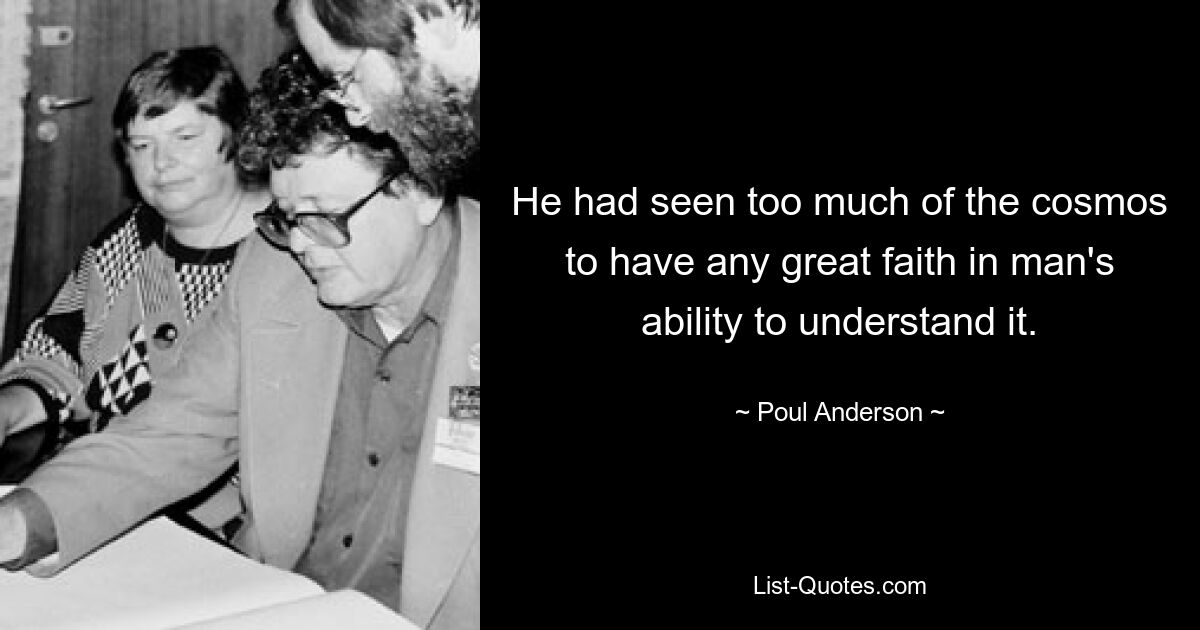 He had seen too much of the cosmos to have any great faith in man's ability to understand it.

~ Poul Anderson ~

List-Quotes.com